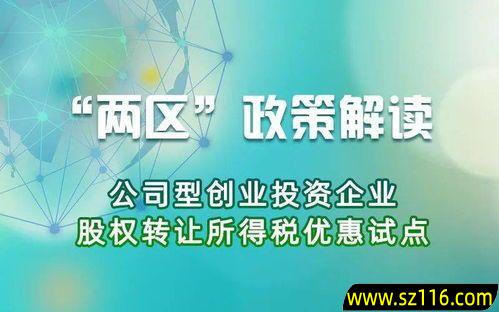 “两区”政策解读

公司型创业投资企业
股权转让所得税优惠试点

www.sz116.com